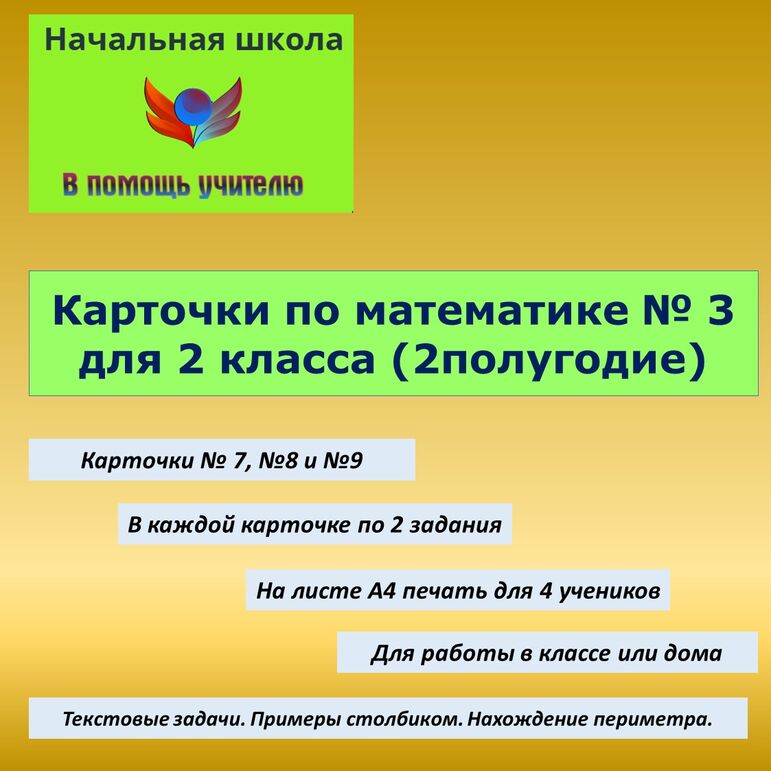 Начальная школа

В помощь учителю

Карточки по математике № 3 для 2 класса (2полугодие)

Карточки № 7, №8 и №9

В каждой карточке по 2 задания

На листе А4 печать для 4 учеников

Для работы в классе или дома

Текстовые задачи. Примеры столбиком. Нахождение периметра.